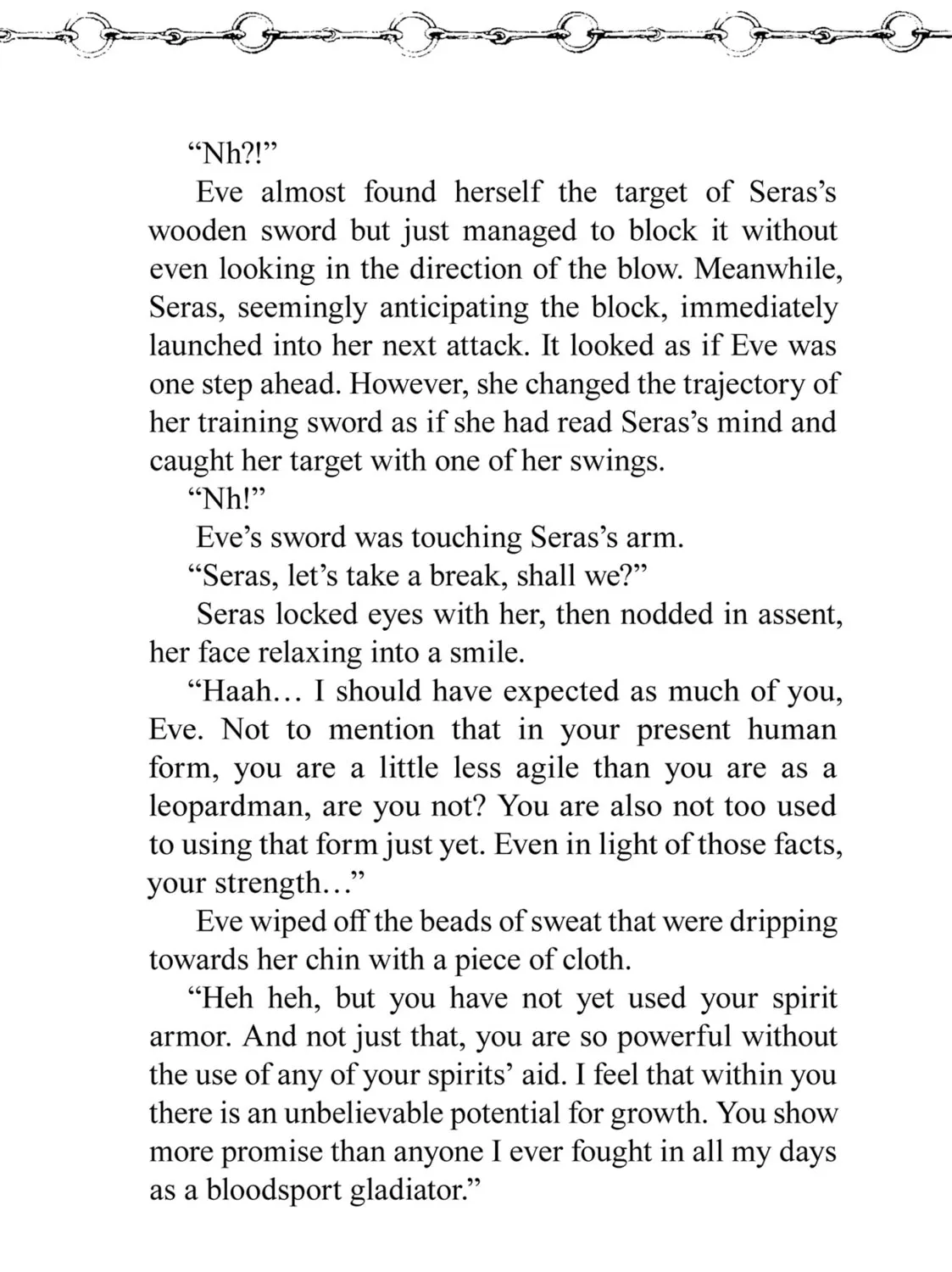 “Nh?!”

Eve almost found herself the target of Seras’s wooden sword but just managed to block it without even looking in the direction of the blow. Meanwhile, Seras, seemingly anticipating the block, immediately launched into her next attack. It looked as if Eve was one step ahead. However, she changed the trajectory of her training sword as if she had read Seras’s mind and caught her target with one of her swings.

“Nh!”

Eve’s sword was touching Seras’s arm.

“Seras, let’s take a break, shall we?”

Seras locked eyes with her, then nodded in assent, her face relaxing into a smile.

“Haah… I should have expected as much of you, Eve. Not to mention that in your present human form, you are a little less agile than you are as a leopardman, are you not? You are also not too used to using that form just yet. Even in light of those facts, your strength…”

Eve wiped off the beads of sweat that were dripping towards her chin with a piece of cloth.

“Heh heh, but you have not yet used your spirit armor. And not just that, you are so powerful without the use of any of your spirits’ aid. I feel that within you there is an unbelievable potential for growth. You show more promise than anyone I ever fought in all my days as a bloodsport gladiator.”